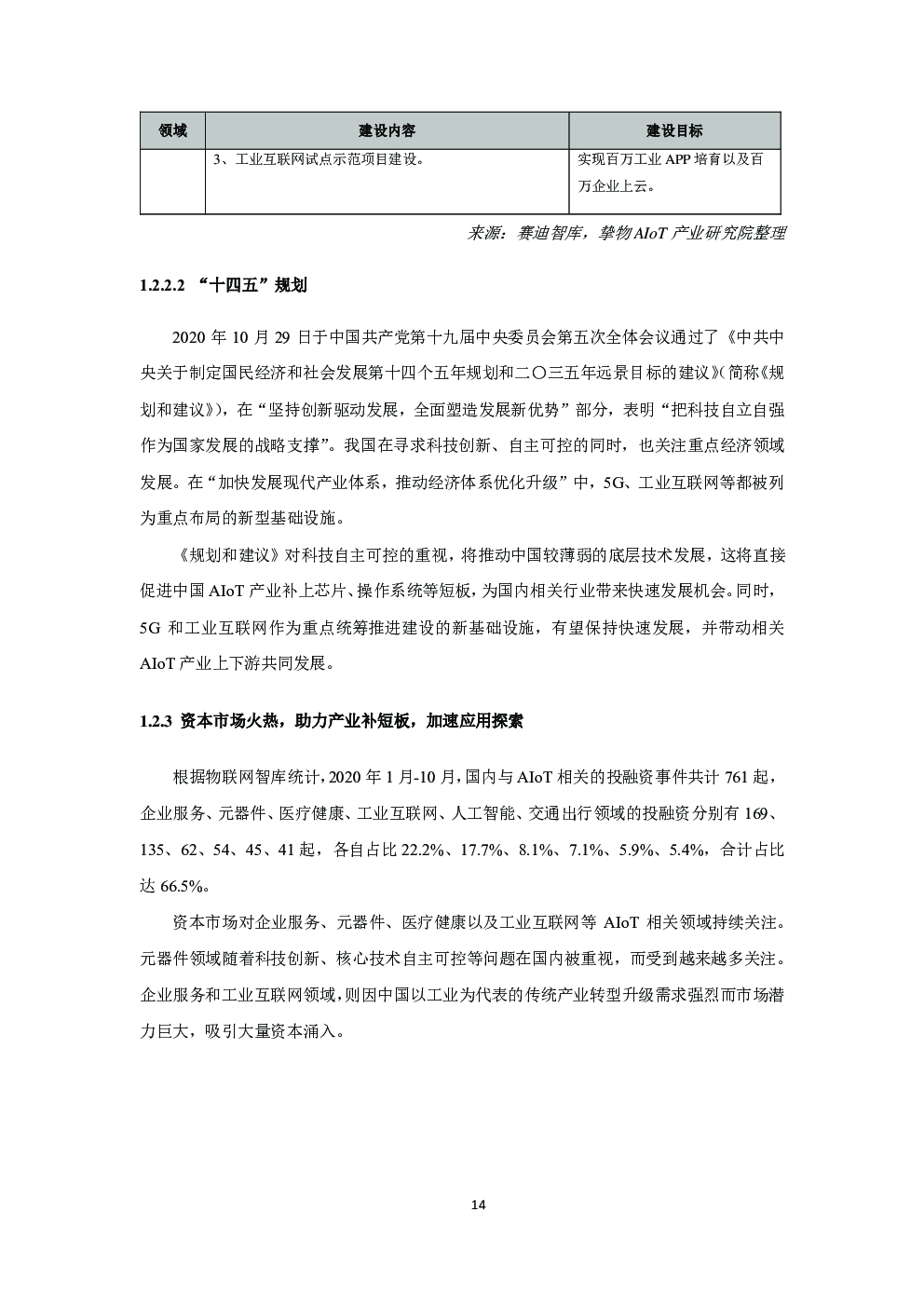 | 领域 | 建设内容 | 建设目标 |
|---|---|---|
| | 3、工业互联网试点示范项目建设。 | 实现百万工业 APP 培育以及百万企业上云。 |

来源：赛迪智库，挚物 AIoT 产业研究院整理

1.2.2.2 “十四五”规划

2020 年 10 月 29 日于中国共产党第十九届中央委员会第五次全体会议通过了《中共中央关于制定国民经济和社会发展第十四个五年规划和二〇三五年远景目标的建议》(简称《规划和建议》)，在“坚持创新驱动发展，全面塑造发展新优势”部分，表明“把科技自立自强作为国家发展的战略支撑”。我国在寻求科技创新、自主可控的同时，也关注重点经济领域发展。在“加快发展现代产业体系，推动经济体系优化升级”中，5G、工业互联网等都被列为重点布局的新型基础设施。

《规划和建议》对科技自主可控的重视，将推动中国较薄弱的底层技术发展，这将直接促进中国 AIoT 产业补上芯片、操作系统等短板，为国内相关行业带来快速发展机会。同时，5G 和工业互联网作为重点统筹推进建设的新基础设施，有望保持快速发展，并带动相关 AIoT 产业上下游共同发展。

1.2.3 资本市场火热，助力产业补短板，加速应用探索

根据物联网智库统计，2020 年 1 月-10 月，国内与 AIoT 相关的投融资事件共计 761 起，企业服务、元器件、医疗健康、工业互联网、人工智能、交通出行领域的投融资分别有 169、135、62、54、45、41 起，各自占比 22.2%、17.7%、8.1%、7.1%、5.9%、5.4%，合计占比达 66.5%。

资本市场对企业服务、元器件、医疗健康以及工业互联网等 AIoT 相关领域持续关注。元器件领域随着科技创新、核心技术自主可控等问题在国内被重视，而受到越来越多关注。企业服务和工业互联网领域，则因中国以工业为代表的传统产业转型升级需求强烈而市场潜力巨大，吸引大量资本涌入。

14